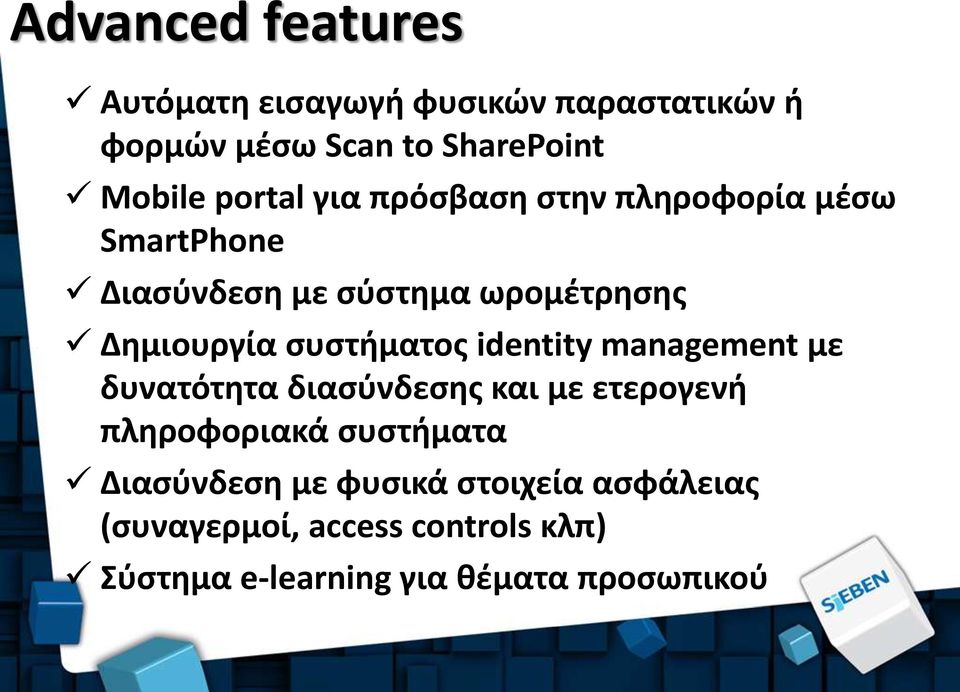 Advanced features

✓ Αυτόματη εισαγωγή φυσικών παραστατικών ή φορμών μέσω Scan to SharePoint

✓ Mobile portal για πρόσβαση στην πληροφορία μέσω SmartPhone

✓ Διασύνδεση με σύστημα ωρομέτρησης

✓ Δημιουργία συστήματος identity management με δυνατότητα διασύνδεσης και με ετερογενή πληροφοριακά συστήματα

✓ Διασύνδεση με φυσικά στοιχεία ασφάλειας (συναγερμοί, access controls κλπ)

✓ Σύστημα e-learning για θέματα προσωπικού

SIEBEN